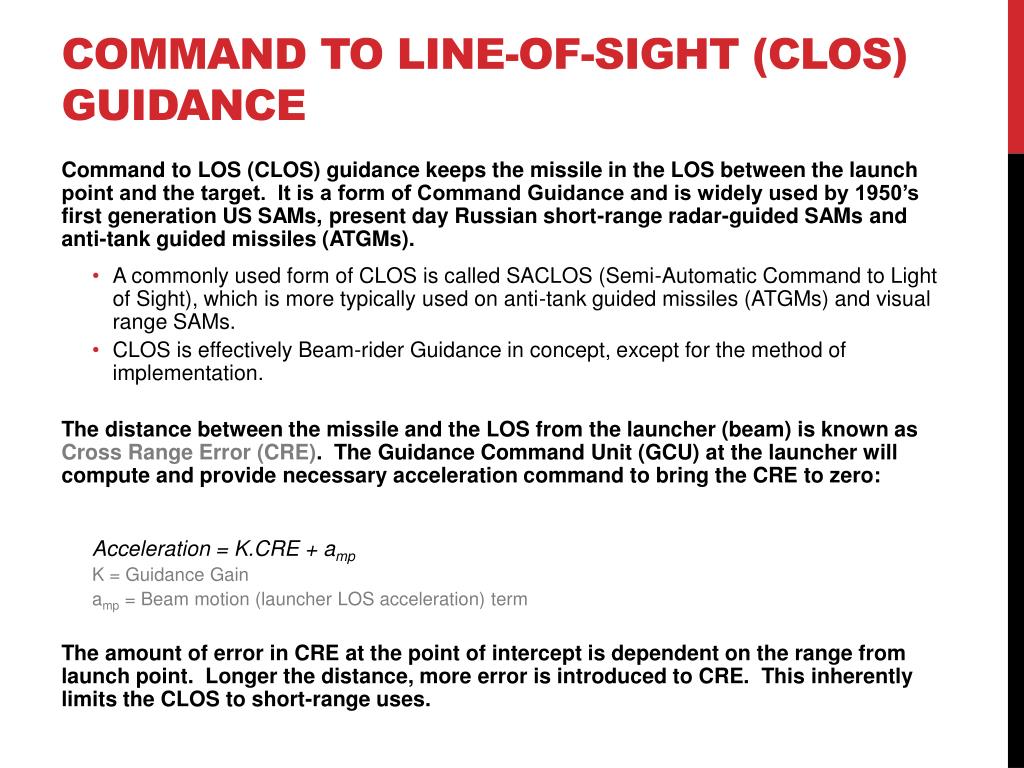 COMMAND TO LINE-OF-SIGHT (CLOS) GUIDANCE

Command to LOS (CLOS) guidance keeps the missile in the LOS between the launch point and the target. It is a form of Command Guidance and is widely used by 1950's first generation US SAMs, present day Russian short-range radar-guided SAMs and anti-tank guided missiles (ATGMs).

• A commonly used form of CLOS is called SACLOS (Semi-Automatic Command to Light of Sight), which is more typically used on anti-tank guided missiles (ATGMs) and visual range SAMs.
• CLOS is effectively Beam-rider Guidance in concept, except for the method of implementation.

The distance between the missile and the LOS from the launcher (beam) is known as Cross Range Error (CRE). The Guidance Command Unit (GCU) at the launcher will compute and provide necessary acceleration command to bring the CRE to zero:

Acceleration = K.CRE + $a_{mp}$
K = Guidance Gain
$a_{mp}$ = Beam motion (launcher LOS acceleration) term

The amount of error in CRE at the point of intercept is dependent on the range from launch point. Longer the distance, more error is introduced to CRE. This inherently limits the CLOS to short-range uses.